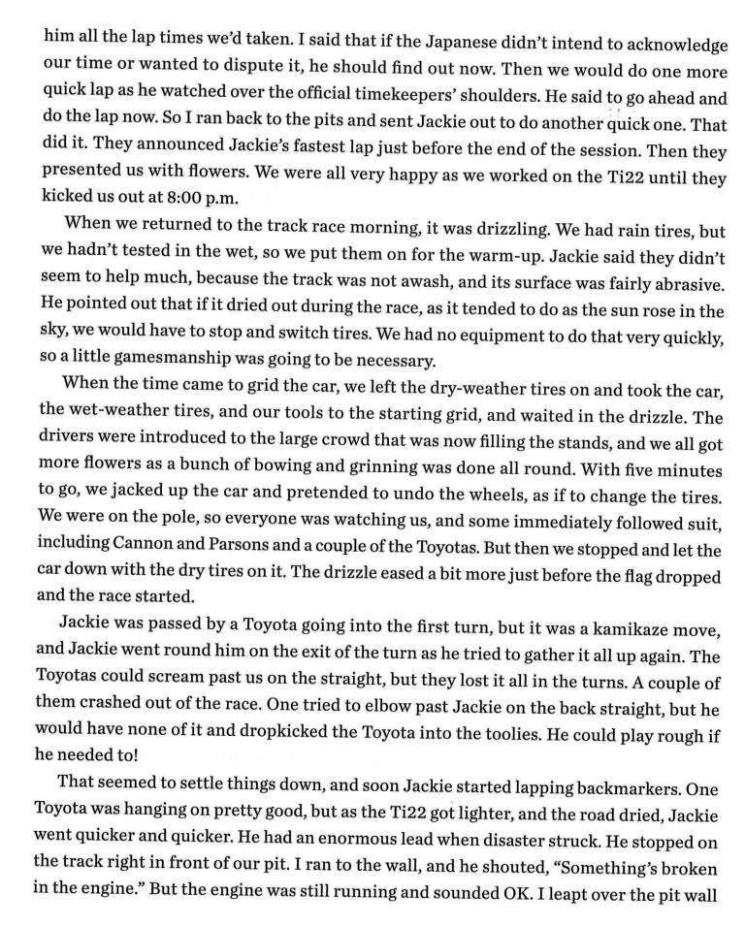 him all the lap times we'd taken. I said that if the Japanese didn't intend to acknowledge our time or wanted to dispute it, he should find out now. Then we would do one more quick lap as he watched over the official timekeepers' shoulders. He said to go ahead and do the lap now. So I ran back to the pits and sent Jackie out to do another quick one. That did it. They announced Jackie's fastest lap just before the end of the session. Then they presented us with flowers. We were all very happy as we worked on the Ti22 until they kicked us out at 8:00 p.m.

When we returned to the track race morning, it was drizzling. We had rain tires, but we hadn't tested in the wet, so we put them on for the warm-up. Jackie said they didn't seem to help much, because the track was not awash, and its surface was fairly abrasive. He pointed out that if it dried out during the race, as it tended to do as the sun rose in the sky, we would have to stop and switch tires. We had no equipment to do that very quickly, so a little gamesmanship was going to be necessary.

When the time came to grid the car, we left the dry-weather tires on and took the car, the wet-weather tires, and our tools to the starting grid, and waited in the drizzle. The drivers were introduced to the large crowd that was now filling the stands, and we all got more flowers as a bunch of bowing and grinning was done all round. With five minutes to go, we jacked up the car and pretended to undo the wheels, as if to change the tires. We were on the pole, so everyone was watching us, and some immediately followed suit, including Cannon and Parsons and a couple of the Toyotas. But then we stopped and let the car down with the dry tires on it. The drizzle eased a bit more just before the flag dropped and the race started.

Jackie was passed by a Toyota going into the first turn, but it was a kamikaze move, and Jackie went round him on the exit of the turn as he tried to gather it all up again. The Toyotas could scream past us on the straight, but they lost it all in the turns. A couple of them crashed out of the race. One tried to elbow past Jackie on the back straight, but he would have none of it and dropkicked the Toyota into the toolies. He could play rough if he needed to!

That seemed to settle things down, and soon Jackie started lapping backmarkers. One Toyota was hanging on pretty good, but as the Ti22 got lighter, and the road dried, Jackie went quicker and quicker. He had an enormous lead when disaster struck. He stopped on the track right in front of our pit. I ran to the wall, and he shouted, "Something's broken in the engine." But the engine was still running and sounded OK. I leapt over the pit wall